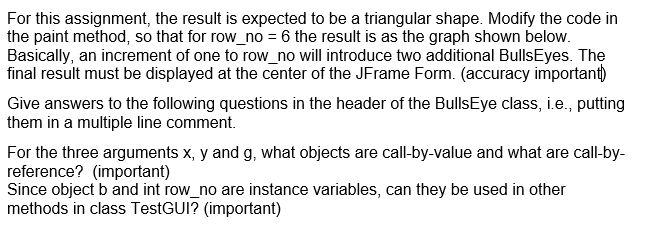 For this assignment, the result is expected to be a triangular shape. Modify the code in the paint method, so that for row_no = 6 the result is as the graph shown below. Basically, an increment of one to row_no will introduce two additional BullsEyes. The final result must be displayed at the center of the JFrame Form. (accuracy important)

Give answers to the following questions in the header of the BullsEye class, i.e., putting them in a multiple line comment.

For the three arguments x, y and g, what objects are call-by-value and what are call-by-reference? (important)
Since object b and int row_no are instance variables, can they be used in other methods in class TestGUI? (important)